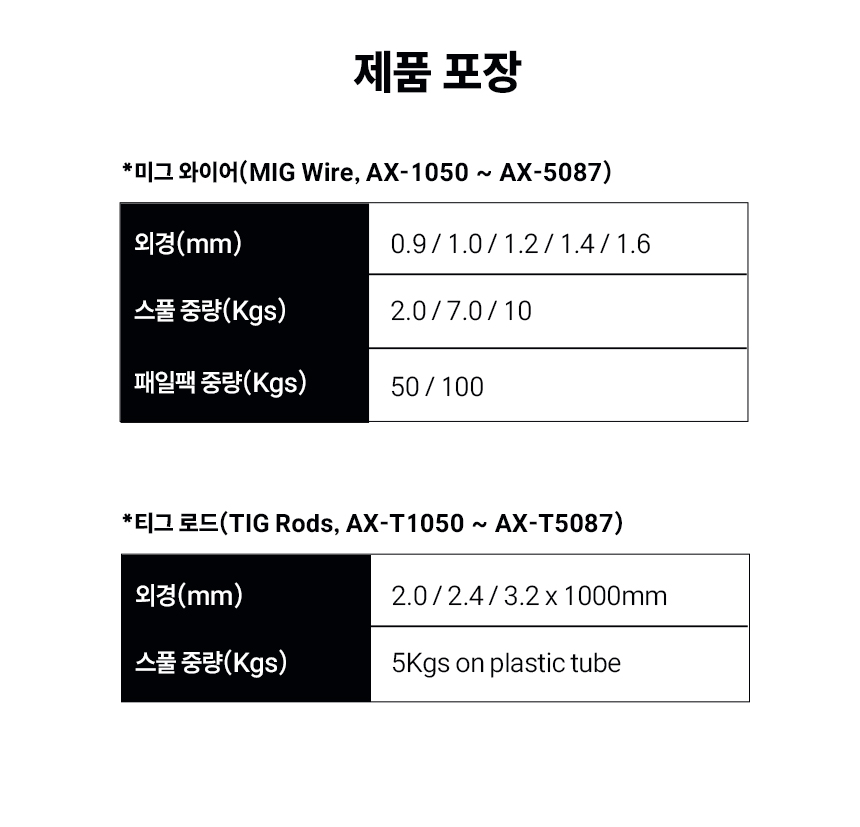 제품 포장

*미그 와이어(MIG Wire, AX-1050 ~ AX-5087)

| 외경(mm) | 0.9 / 1.0 / 1.2 / 1.4 / 1.6 |
|---|---|
| 스풀 중량(Kgs) | 2.0 / 7.0 / 10 |
| 패일팩 중량(Kgs) | 50 / 100 |

*티그 로드(TIG Rods, AX-T1050 ~ AX-T5087)

| 외경(mm) | 2.0 / 2.4 / 3.2 x 1000mm |
|---|---|
| 스풀 중량(Kgs) | 5Kgs on plastic tube |